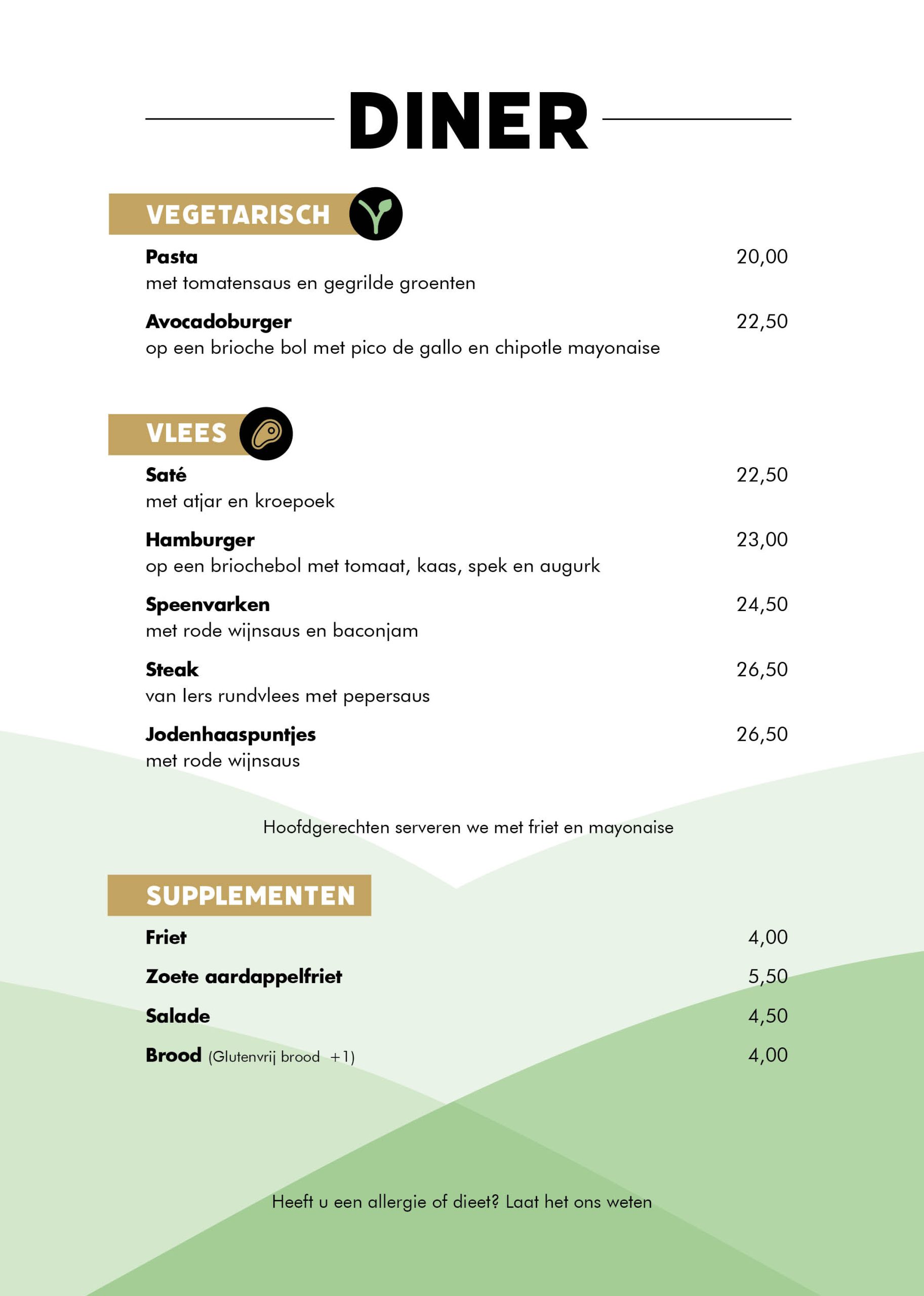 DINER

VEGETARISCH

Pasta 20,00
met tomatensaus en gegrilde groenten

Avocadoburger 22,50
op een brioche bol met pico de gallo en chipotle mayonaise

VLEES

Saté 22,50
met atjar en kroepoek

Hamburger 23,00
op een briochebol met tomaat, kaas, spek en augurk

Speenvarken 24,50
met rode wijnsaus en baconjam

Steak 26,50
van Iers rundvlees met pepersaus

Jodenhaaspuntjes 26,50
met rode wijnsaus

Hoofdgerechten serveren we met friet en mayonaise

SUPPLEMENTEN

Friet 4,00

Zoete aardappelfriet 5,50

Salade 4,50

Brood (Glutenvrij brood +1) 4,00

Heeft u een allergie of dieet? Laat het ons weten